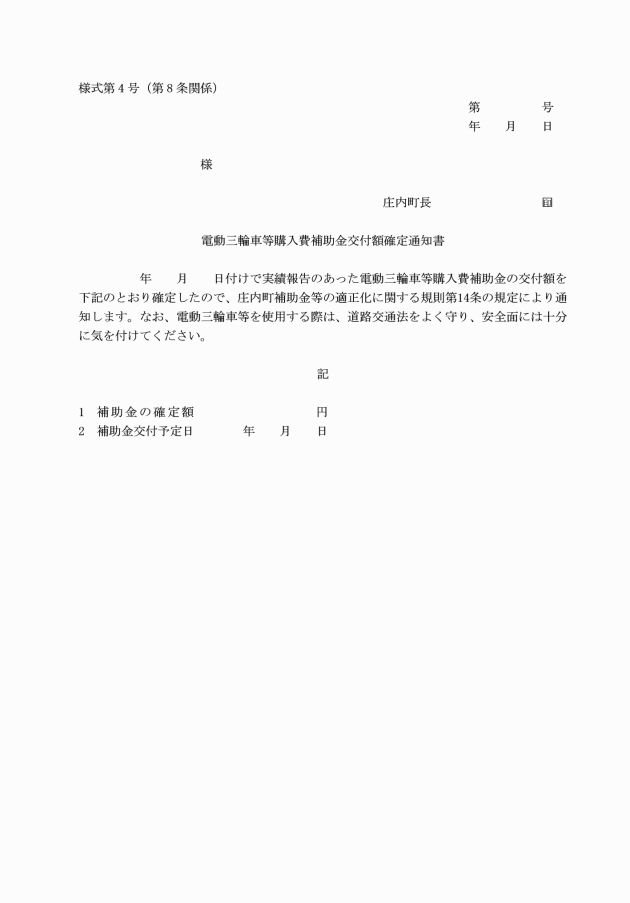 様式第４号（第８条関係）

第　　　号
年　　月　　日

様

庄内町長　　　　　　　㊞

電動三輪車等購入費補助金交付額確定通知書

年　　月　　日付けで実績報告のあった電動三輪車等購入費補助金の交付額を下記のとおり確定したので、庄内町補助金等の適正化に関する規則第14条の規定により通知します。なお、電動三輪車等を使用する際は、道路交通法をよく守り、安全面には十分に気を付けてください。

記

1　補助金の確定額　　　　　　　円
2　補助金交付予定日　　　年　　月　　日